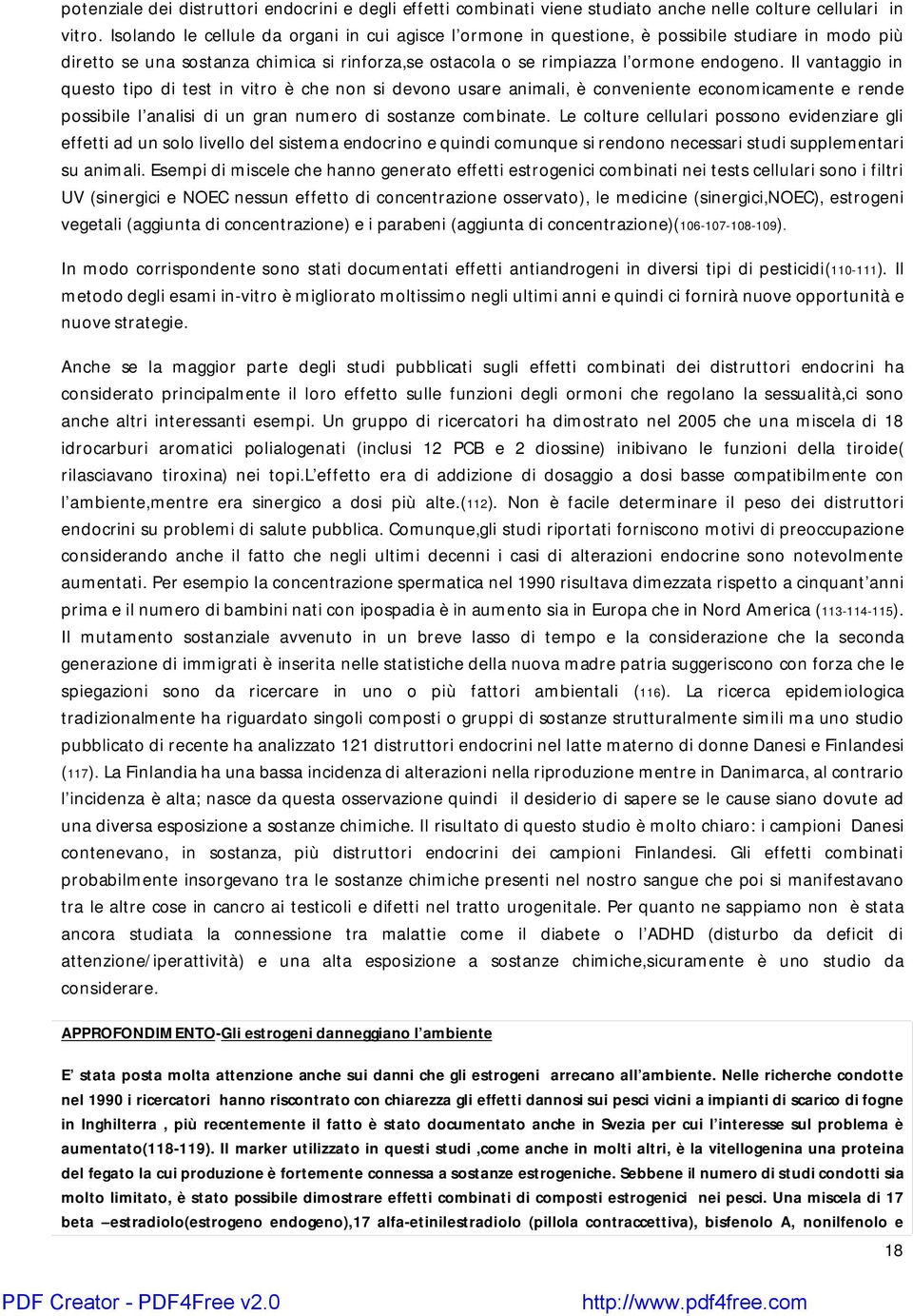 potenziale dei distruttori endocrini e degli effetti combinati viene studiato anche nelle colture cellulari in vitro. Isolando le cellule da organi in cui agisce l'ormone in questione, è possibile studiare in modo più diretto se una sostanza chimica si rinforza,se ostacola o se rimpiazza l'ormone endogeno. Il vantaggio in questo tipo di test in vitro è che non si devono usare animali, è conveniente economicamente e rende possibile l'analisi di un gran numero di sostanze combinate. Le colture cellulari possono evidenziare gli effetti ad un solo livello del sistema endocrino e quindi comunque si rendono necessari studi supplementari su animali. Esempi di miscele che hanno generato effetti estrogenici combinati nei tests cellulari sono i filtri UV (sinergici e NOEC nessun effetto di concentrazione osservato), le medicine (sinergici,NOEC), estrogeni vegetali (aggiunta di concentrazione) e i parabeni (aggiunta di concentrazione)(106-107-108-109).

In modo corrispondente sono stati documentati effetti antiandrogeni in diversi tipi di pesticidi(110-111). Il metodo degli esami in-vitro è migliorato moltissimo negli ultimi anni e quindi ci fornirà nuove opportunità e nuove strategie.

Anche se la maggior parte degli studi pubblicati sugli effetti combinati dei distruttori endocrini ha considerato principalmente il loro effetto sulle funzioni degli ormoni che regolano la sessualità,ci sono anche altri interessanti esempi. Un gruppo di ricercatori ha dimostrato nel 2005 che una miscela di 18 idrocarburi aromatici polialogenati (inclusi 12 PCB e 2 diossine) inibivano le funzioni della tiroide( rilasciavano tiroxina) nei topi.L'effetto era di addizione di dosaggio a dosi basse compatibilmente con l'ambiente,mentre era sinergico a dosi più alte.(112). Non è facile determinare il peso dei distruttori endocrini su problemi di salute pubblica. Comunque,gli studi riportati forniscono motivi di preoccupazione considerando anche il fatto che negli ultimi decenni i casi di alterazioni endocrine sono notevolmente aumentati. Per esempio la concentrazione spermatica nel 1990 risultava dimezzata rispetto a cinquant'anni prima e il numero di bambini nati con ipospadia è in aumento sia in Europa che in Nord America (113-114-115). Il mutamento sostanziale avvenuto in un breve lasso di tempo e la considerazione che la seconda generazione di immigrati è inserita nelle statistiche della nuova madre patria suggeriscono con forza che le spiegazioni sono da ricercare in uno o più fattori ambientali (116). La ricerca epidemiologica tradizionalmente ha riguardato singoli composti o gruppi di sostanze strutturalmente simili ma uno studio pubblicato di recente ha analizzato 121 distruttori endocrini nel latte materno di donne Danesi e Finlandesi (117). La Finlandia ha una bassa incidenza di alterazioni nella riproduzione mentre in Danimarca, al contrario l'incidenza è alta; nasce da questa osservazione quindi il desiderio di sapere se le cause siano dovute ad una diversa esposizione a sostanze chimiche. Il risultato di questo studio è molto chiaro: i campioni Danesi contenevano, in sostanza, più distruttori endocrini dei campioni Finlandesi. Gli effetti combinati probabilmente insorgevano tra le sostanze chimiche presenti nel nostro sangue che poi si manifestavano tra le altre cose in cancro ai testicoli e difetti nel tratto urogenitale. Per quanto ne sappiamo non è stata ancora studiata la connessione tra malattie come il diabete o l'ADHD (disturbo da deficit di attenzione/iperattività) e una alta esposizione a sostanze chimiche,sicuramente è uno studio da considerare.

APPROFONDIMENTO-Gli estrogeni danneggiano l'ambiente

E' stata posta molta attenzione anche sui danni che gli estrogeni arrecano all'ambiente. Nelle richerche condotte nel 1990 i ricercatori hanno riscontrato con chiarezza gli effetti dannosi sui pesci vicini a impianti di scarico di fogne in Inghilterra , più recentemente il fatto è stato documentato anche in Svezia per cui l'interesse sul problema è aumentato(118-119). Il marker utilizzato in questi studi ,come anche in molti altri, è la vitellogenina una proteina del fegato la cui produzione è fortemente connessa a sostanze estrogeniche. Sebbene il numero di studi condotti sia molto limitato, è stato possibile dimostrare effetti combinati di composti estrogenici nei pesci. Una miscela di 17 beta –estradiolo(estrogeno endogeno),17 alfa-etinilestradiolo (pillola contraccettiva), bisfenolo A, nonilfenolo e

18

PDF Creator - PDF4Free v2.0 http://www.pdf4free.com